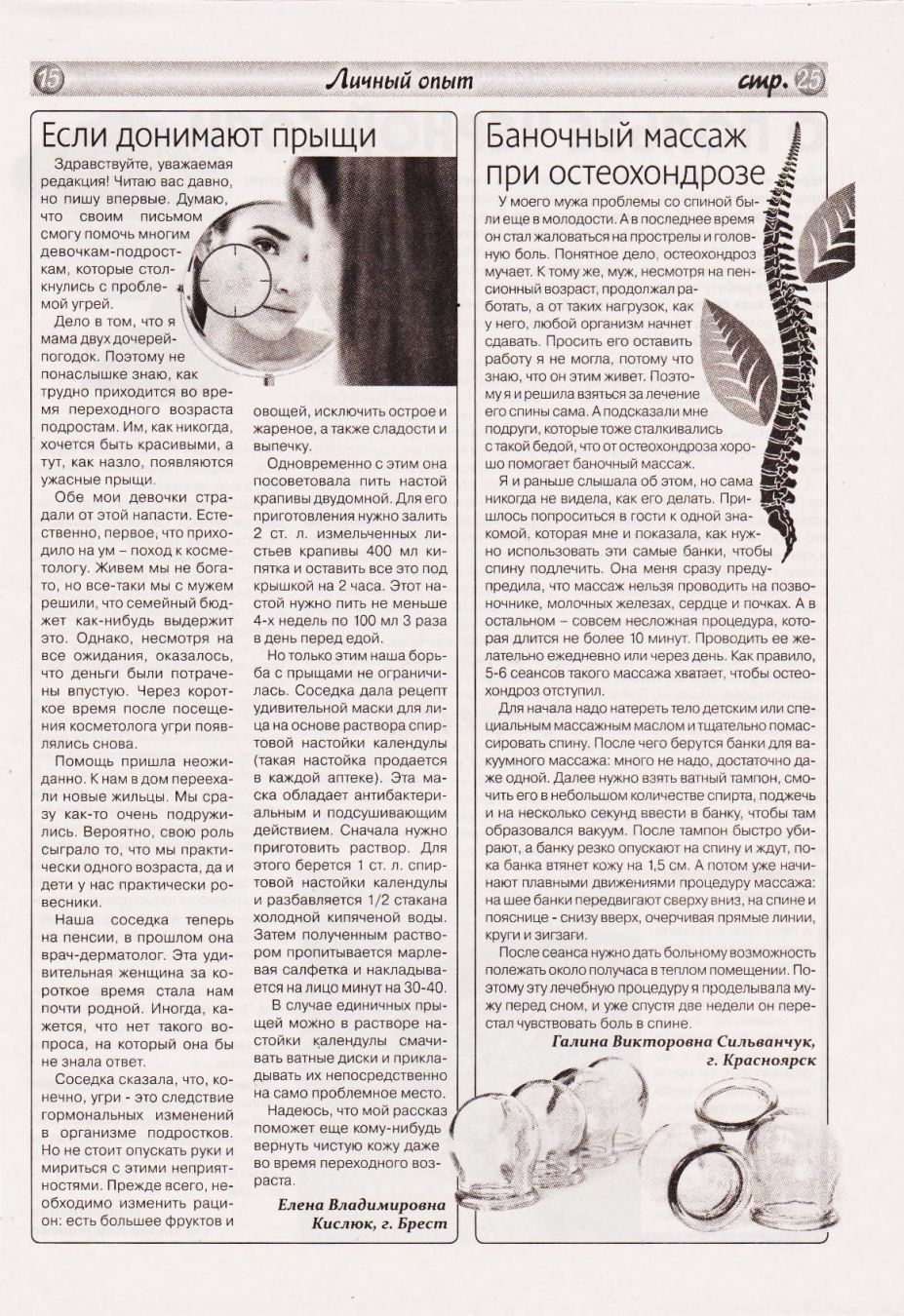 15 Личный опыт стр. 25

Если донимают прыщи

Здравствуйте, уважаемая редакция! Читаю вас давно, но пишу впервые. Думаю, что своим письмом смогу помочь многим девочкам-подросткам, которые столкнулись с проблемой угрей.

Дело в том, что я мама двух дочерей-погодок. Поэтому не понаслышке знаю, как трудно приходится во время переходного возраста подростам. Им, как никогда, хочется быть красивыми, а тут, как назло, появляются ужасные прыщи.

Обе мои девочки страдали от этой напасти. Естественно, первое, что приходило на ум – поход к косметологу. Живем мы не богато, но все-таки мы с мужем решили, что семейный бюджет как-нибудь выдержит это. Однако, несмотря на все ожидания, оказалось, что деньги были потрачены впустую. Через короткое время после посещения косметолога угри появлялись снова.

Помощь пришла неожиданно. К нам в дом переехали новые жильцы. Мы сразу как-то очень подружились. Вероятно, свою роль сыграло то, что мы практически одного возраста, да и дети у нас практически ровесники.

Наша соседка теперь на пенсии, в прошлом она врач-дерматолог. Эта удивительная женщина за короткое время стала нам почти родной. Иногда, кажется, что нет такого вопроса, на который она бы не знала ответ.

Соседка сказала, что, конечно, угри - это следствие гормональных изменений в организме подростков. Но не стоит опускать руки и мириться с этими неприятностями. Прежде всего, необходимо изменить рацион: есть большее фруктов и овощей, исключить острое и жареное, а также сладости и выпечку.

Одновременно с этим она посоветовала пить настой крапивы двудомной. Для его приготовления нужно залить 2 ст. л. измельченных листьев крапивы 400 мл кипятка и оставить все это под крышкой на 2 часа. Этот настой нужно пить не меньше 4-х недель по 100 мл 3 раза в день перед едой.

Но только этим наша борьба с прыщами не ограничилась. Соседка дала рецепт удивительной маски для лица на основе раствора спиртовой настойки календулы (такая настойка продается в каждой аптеке). Эта маска обладает антибактериальным и подсушивающим действием. Сначала нужно приготовить раствор. Для этого берется 1 ст. л. спиртовой настойки календулы и разбавляется 1/2 стакана холодной кипяченой воды. Затем полученным раствором пропитывается марлевая салфетка и накладывается на лицо минут на 30-40.

В случае единичных прыщей можно в растворе настойки календулы смачивать ватные диски и прикладывать их непосредственно на само проблемное место.

Надеюсь, что мой рассказ поможет еще кому-нибудь вернуть чистую кожу даже во время переходного возраста.

Елена Владимировна Кислюк, г. Брест

Баночный массаж при остеохондрозе

У моего мужа проблемы со спиной были еще в молодости. А в последнее время он стал жаловаться на прострелы и головную боль. Понятное дело, остеохондроз мучает. К тому же, муж, несмотря на пенсионный возраст, продолжал работать, а от таких нагрузок, как у него, любой организм начнет сдавать. Просить его оставить работу я не могла, потому что знаю, что он этим живет. Поэтому я и решила взяться за лечение его спины сама. А подсказали мне подруги, которые тоже сталкивались с такой бедой, что от остеохондроза хорошо помогает баночный массаж.

Я и раньше слышала об этом, но сама никогда не видела, как его делать. Пришлось попроситься в гости к одной знакомой, которая мне и показала, как нужно использовать эти самые банки, чтобы спину подлечить. Она меня сразу предупредила, что массаж нельзя проводить на позвоночнике, молочных железах, сердце и почках. А в остальном – совсем несложная процедура, которая длится не более 10 минут. Проводить ее желательно ежедневно или через день. Как правило, 5-6 сеансов такого массажа хватает, чтобы остеохондроз отступил.

Для начала надо натереть тело детским или специальным массажным маслом и тщательно помассировать спину. После чего берутся банки для вакуумного массажа: много не надо, достаточно даже одной. Далее нужно взять ватный тампон, смочить его в небольшом количестве спирта, поджечь и на несколько секунд ввести в банку, чтобы там образовался вакуум. После тампон быстро убирают, а банку резко опускают на спину и ждут, пока банка втянет кожу на 1,5 см. А потом уже начинают плавными движениями процедуру массажа: на шее банки передвигают сверху вниз, на спине и пояснице - снизу вверх, очерчивая прямые линии, круги и зигзаги.

После сеанса нужно дать больному возможность полежать около получаса в теплом помещении. Поэтому эту лечебную процедуру я проделывала мужу перед сном, и уже спустя две недели он перестал чувствовать боль в спине.

Галина Викторовна Сильванчук, г. Красноярск